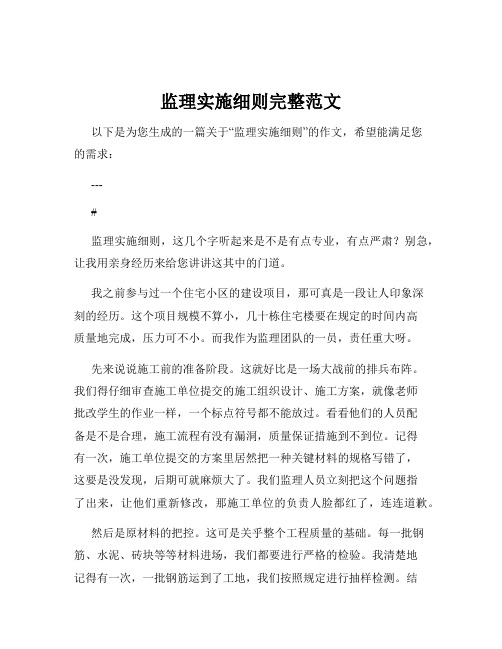 监理实施细则完整范文

以下是为您生成的一篇关于“监理实施细则”的作文，希望能满足您的需求：

---

#

监理实施细则，这几个字听起来是不是有点专业，有点严肃？别急，让我用亲身经历来给您讲讲这其中的门道。

我之前参与过一个住宅小区的建设项目，那可真是一段让人印象深刻的经历。这个项目规模不算小，几十栋住宅楼要在规定的时间内高质量地完成，压力可不小。而我作为监理团队的一员，责任重大呀。

先来说说施工前的准备阶段。这就好比是一场大战前的排兵布阵。我们得仔细审查施工单位提交的施工组织设计、施工方案，就像老师批改学生的作业一样，一个标点符号都不能放过。看看他们的人员配备是不是合理，施工流程有没有漏洞，质量保证措施到不到位。记得有一次，施工单位提交的方案里居然把一种关键材料的规格写错了，这要是没发现，后期可就麻烦大了。我们监理人员立刻把这个问题指了出来，让他们重新修改，那施工单位的负责人脸都红了，连连道歉。

然后是原材料的把控。这可是关乎整个工程质量的基础。每一批钢筋、水泥、砖块等等材料进场，我们都要进行严格的检验。我清楚地记得有一次，一批钢筋运到了工地，我们按照规定进行抽样检测。结